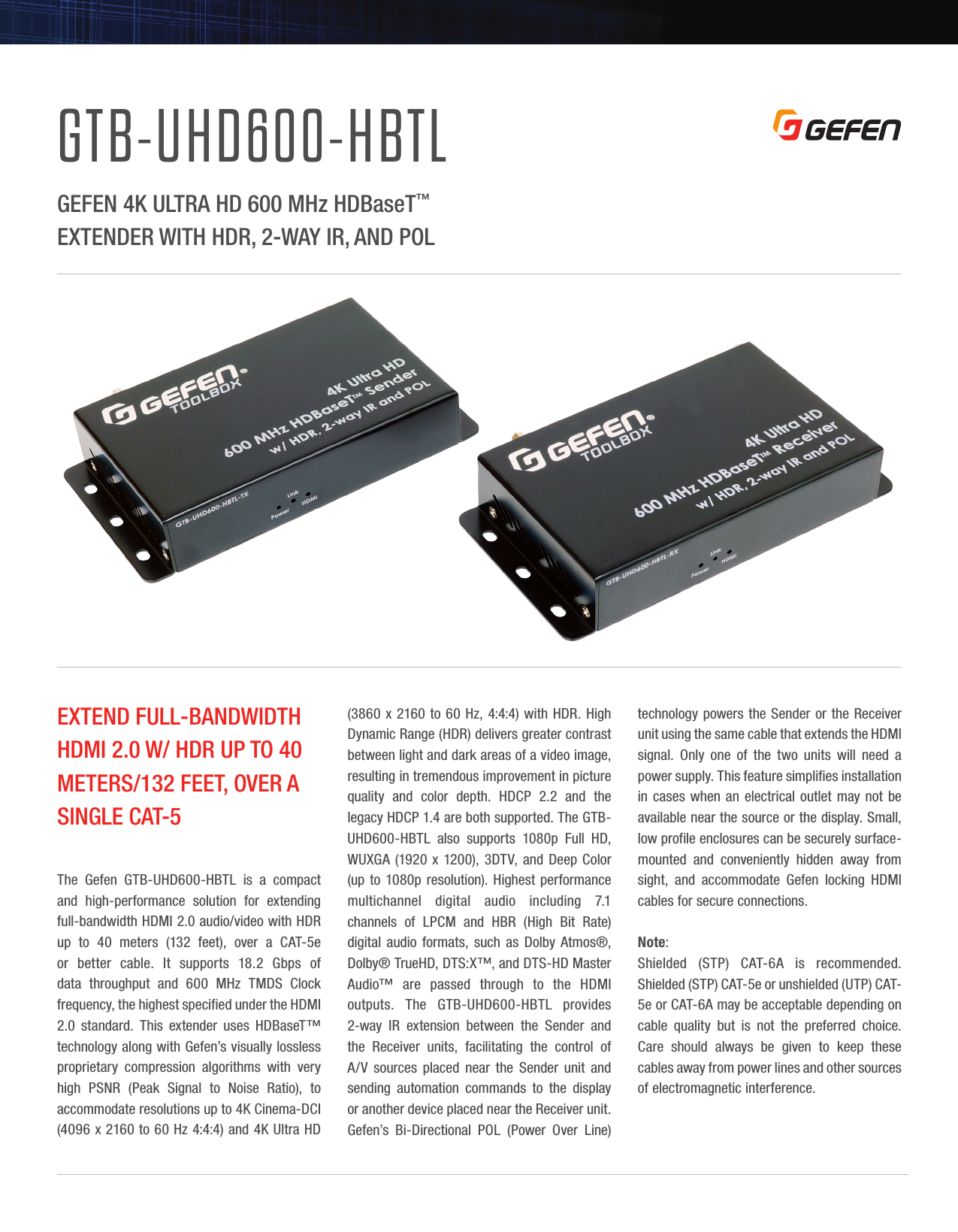 GTB-UHD600-HBTL

GEFEN

GEFEN 4K ULTRA HD 600 MHz HDBaseT™ EXTENDER WITH HDR, 2-WAY IR, AND POL

GEFEN® TOOLBOX
4K Ultra HD
600 MHz HDBaseT™ Sender
w/ HDR, 2-way IR and POL
GTB-UHD600-HBTL-TX
Power Link HDMI

GEFEN® TOOLBOX
4K Ultra HD
600 MHz HDBaseT™ Receiver
w/ HDR, 2-way IR and POL
GTB-UHD600-HBTL-RX
Power Link HDMI

EXTEND FULL-BANDWIDTH HDMI 2.0 W/ HDR UP TO 40 METERS/132 FEET, OVER A SINGLE CAT-5

The Gefen GTB-UHD600-HBTL is a compact and high-performance solution for extending full-bandwidth HDMI 2.0 audio/video with HDR up to 40 meters (132 feet), over a CAT-5e or better cable. It supports 18.2 Gbps of data throughput and 600 MHz TMDS Clock frequency, the highest specified under the HDMI 2.0 standard. This extender uses HDBaseT™ technology along with Gefen's visually lossless proprietary compression algorithms with very high PSNR (Peak Signal to Noise Ratio), to accommodate resolutions up to 4K Cinema-DCI (4096 x 2160 to 60 Hz 4:4:4) and 4K Ultra HD (3860 x 2160 to 60 Hz, 4:4:4) with HDR. High Dynamic Range (HDR) delivers greater contrast between light and dark areas of a video image, resulting in tremendous improvement in picture quality and color depth. HDCP 2.2 and the legacy HDCP 1.4 are both supported. The GTB-UHD600-HBTL also supports 1080p Full HD, WUXGA (1920 x 1200), 3DTV, and Deep Color (up to 1080p resolution). Highest performance multichannel digital audio including 7.1 channels of LPCM and HBR (High Bit Rate) digital audio formats, such as Dolby Atmos®, Dolby® TrueHD, DTS:X™, and DTS-HD Master Audio™ are passed through to the HDMI outputs. The GTB-UHD600-HBTL provides 2-way IR extension between the Sender and the Receiver units, facilitating the control of A/V sources placed near the Sender unit and sending automation commands to the display or another device placed near the Receiver unit. Gefen's Bi-Directional POL (Power Over Line) technology powers the Sender or the Receiver unit using the same cable that extends the HDMI signal. Only one of the two units will need a power supply. This feature simplifies installation in cases when an electrical outlet may not be available near the source or the display. Small, low profile enclosures can be securely surface-mounted and conveniently hidden away from sight, and accommodate Gefen locking HDMI cables for secure connections.

Note:
Shielded (STP) CAT-6A is recommended. Shielded (STP) CAT-5e or unshielded (UTP) CAT-5e or CAT-6A may be acceptable depending on cable quality but is not the preferred choice. Care should always be given to keep these cables away from power lines and other sources of electromagnetic interference.